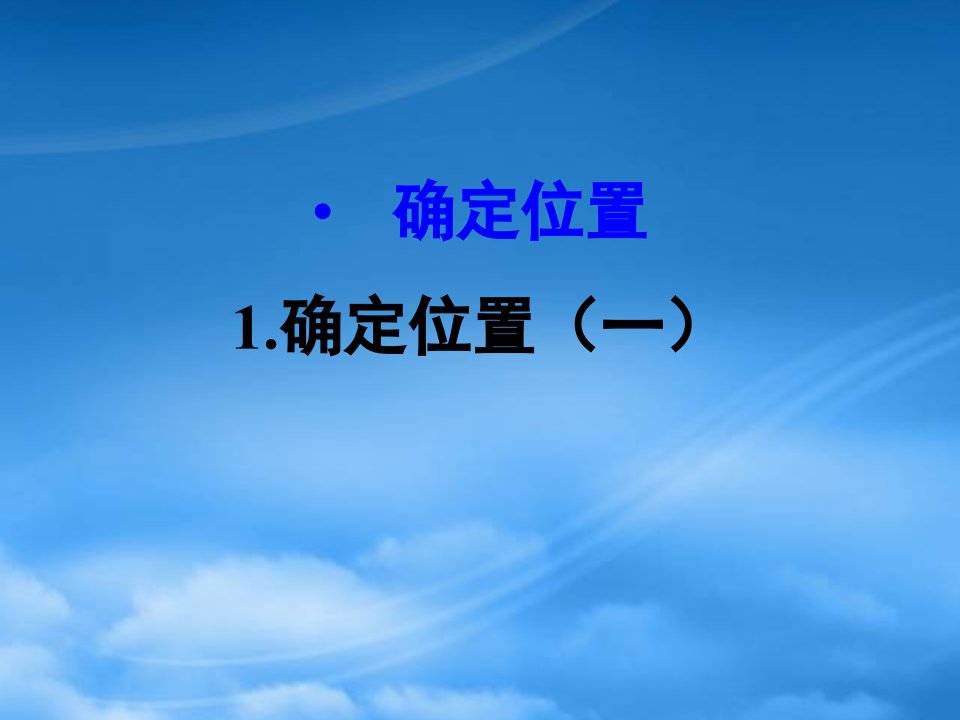 • 确定位置

1.确定位置（一）